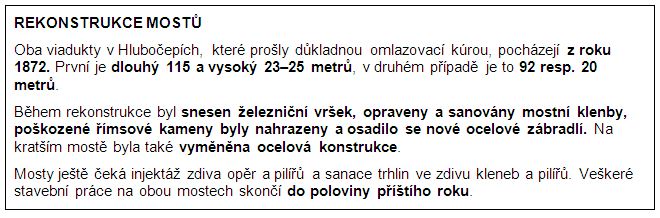 REKONSTRUKCE MOSTŮ

Oba viadukty v Hlubočepích, které prošly důkladnou omlazovací kúrou, pocházejí z roku 1872. První je dlouhý 115 a vysoký 23–25 metrů, v druhém případě je to 92 resp. 20 metrů.

Během rekonstrukce byl snesen železniční vršek, opraveny a sanovány mostní klenby, poškozené římsové kameny byly nahrazeny a osadilo se nové ocelové zábradlí. Na kratším mostě byla také vyměněna ocelová konstrukce.

Mosty ještě čeká injektáž zdiva opěr a pilířů a sanace trhlin ve zdivu kleneb a pilířů. Veškeré stavební práce na obou mostech skončí do poloviny příštího roku.